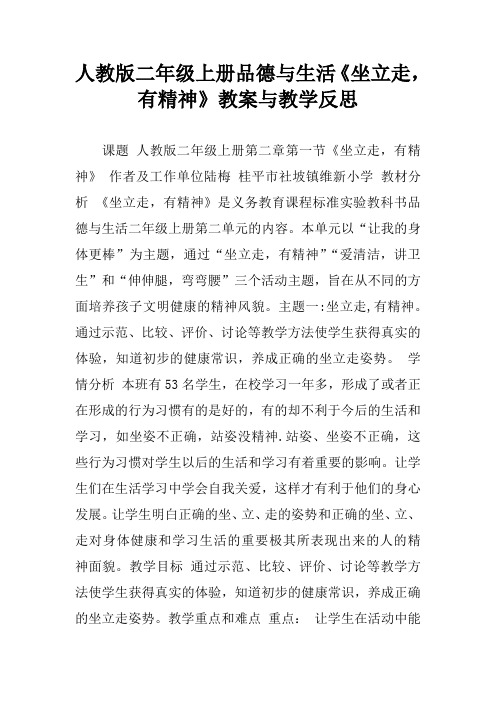 人教版二年级上册品德与生活《坐立走，有精神》教案与教学反思

课题 人教版二年级上册第二章第一节《坐立走，有精神》 作者及工作单位陆梅 桂平市社坡镇维新小学 教材分析 《坐立走，有精神》是义务教育课程标准实验教科书品德与生活二年级上册第二单元的内容。本单元以“让我的身体更棒”为主题，通过“坐立走，有精神”“爱清洁，讲卫生”和“伸伸腿，弯弯腰”三个活动主题，旨在从不同的方面培养孩子文明健康的精神风貌。主题一:坐立走,有精神。通过示范、比较、评价、讨论等教学方法使学生获得真实的体验，知道初步的健康常识，养成正确的坐立走姿势。 学情分析 本班有53名学生，在校学习一年多，形成了或者正在形成的行为习惯有的是好的，有的却不利于今后的生活和学习，如坐姿不正确，站姿没精神.站姿、坐姿不正确，这些行为习惯对学生以后的生活和学习有着重要的影响。让学生们在生活学习中学会自我关爱，这样才有利于他们的身心发展。让学生明白正确的坐、立、走的姿势和正确的坐、立、走对身体健康和学习生活的重要极其所表现出来的人的精神面貌。教学目标 通过示范、比较、评价、讨论等教学方法使学生获得真实的体验，知道初步的健康常识，养成正确的坐立走姿势。教学重点和难点 重点： 让学生在活动中能